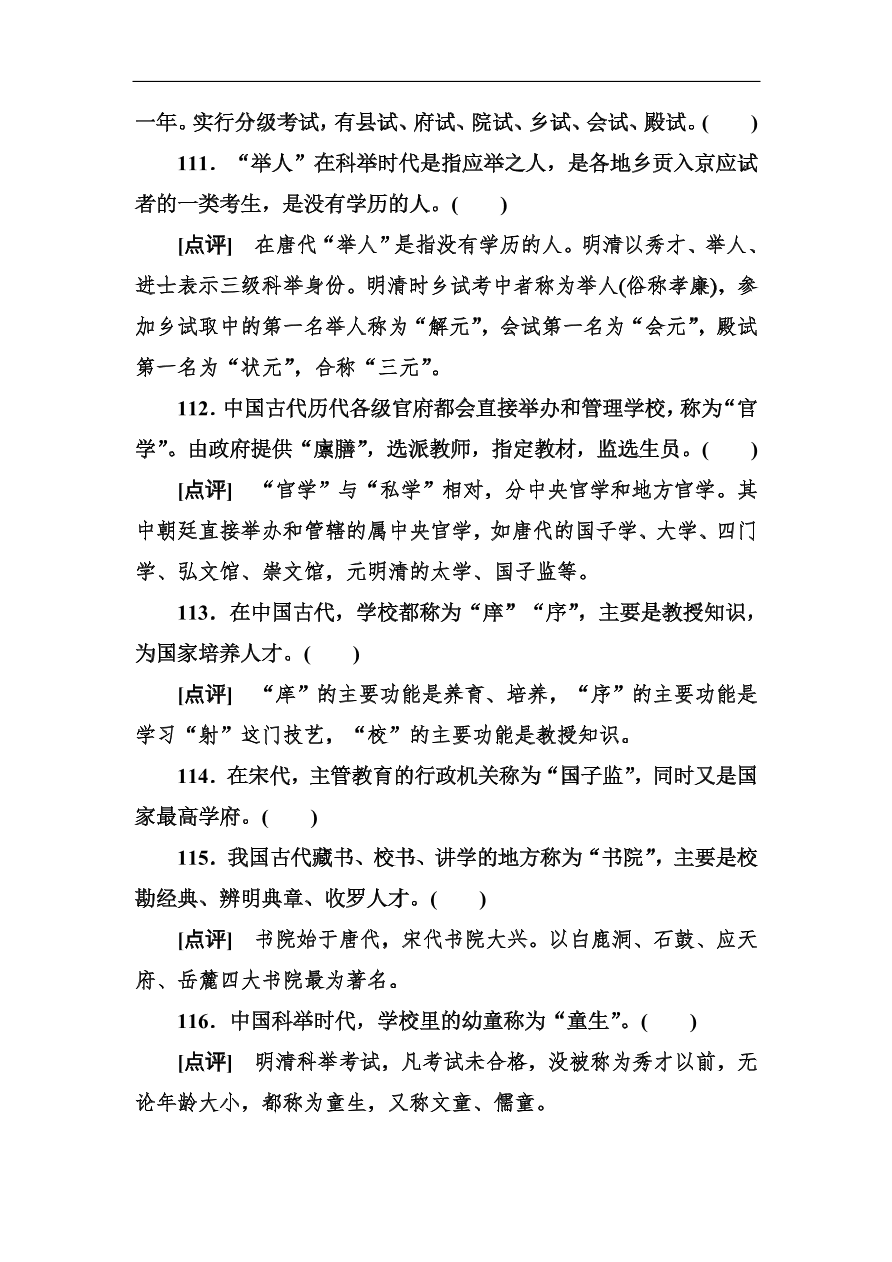 一年。实行分级考试，有县试、府试、院试、乡试、会试、殿试。(　　)

111．“举人”在科举时代是指应举之人，是各地乡贡入京应试者的一类考生，是没有学历的人。(　　)

[点评]　在唐代“举人”是指没有学历的人。明清以秀才、举人、进士表示三级科举身份。明清时乡试考中者称为举人(俗称孝廉)，参加乡试取中的第一名举人称为“解元”，会试第一名为“会元”，殿试第一名为“状元”，合称“三元”。

112．中国古代历代各级官府都会直接举办和管理学校，称为“官学”。由政府提供“廪膳”，选派教师，指定教材，监选生员。(　　)

[点评]　“官学”与“私学”相对，分中央官学和地方官学。其中朝廷直接举办和管辖的属中央官学，如唐代的国子学、大学、四门学、弘文馆、崇文馆，元明清的太学、国子监等。

113．在中国古代，学校都称为“庠”“序”，主要是教授知识，为国家培养人才。(　　)

[点评]　“庠”的主要功能是养育、培养，“序”的主要功能是学习“射”这门技艺，“校”的主要功能是教授知识。

114．在宋代，主管教育的行政机关称为“国子监”，同时又是国家最高学府。(　　)

115．我国古代藏书、校书、讲学的地方称为“书院”，主要是校勘经典、辨明典章、收罗人才。(　　)

[点评]　书院始于唐代，宋代书院大兴。以白鹿洞、石鼓、应天府、岳麓四大书院最为著名。

116．中国科举时代，学校里的幼童称为“童生”。(　　)

[点评]　明清科举考试，凡考试未合格，没被称为秀才以前，无论年龄大小，都称为童生，又称文童、儒童。